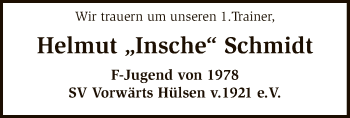 Wir trauern um unseren 1.Trainer,

Helmut „Insche“ Schmidt

F-Jugend von 1978
SV Vorwärts Hülsen v.1921 e.V.